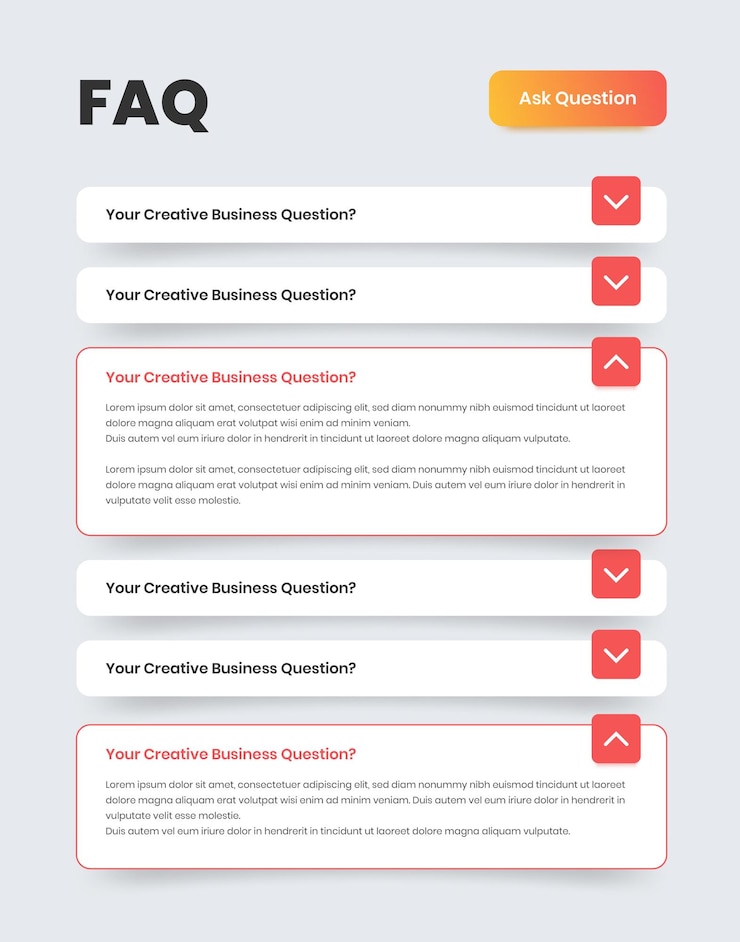 FAQ

Ask Question

Your Creative Business Question?

Your Creative Business Question?

Your Creative Business Question?

Lorem ipsum dolor sit amet, consectetuer adipiscing elit, sed diam nonummy nibh euismod tincidunt ut laoreet dolore magna aliquam erat volutpat wisi enim ad minim veniam.
Duis autem vel eum iriure dolor in hendrerit in tincidunt ut laoreet dolore magna aliquam vulputate.

Lorem ipsum dolor sit amet, consectetuer adipiscing elit, sed diam nonummy nibh euismod tincidunt ut laoreet dolore magna aliquam erat volutpat wisi enim ad minim veniam. Duis autem vel eum iriure dolor in hendrerit in vulputate velit esse molestie.

Your Creative Business Question?

Your Creative Business Question?

Your Creative Business Question?

Lorem ipsum dolor sit amet, consectetuer adipiscing elit, sed diam nonummy nibh euismod tincidunt ut laoreet dolore magna aliquam erat volutpat wisi enim ad minim veniam. Duis autem vel eum iriure dolor in hendrerit in vulputate velit esse molestie.
Duis autem vel eum iriure dolor in hendrerit in tincidunt ut laoreet dolore magna aliquam vulputate.